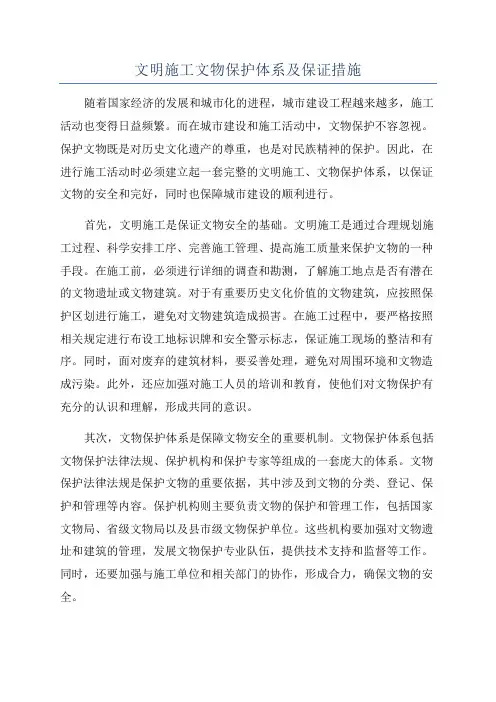 文明施工文物保护体系及保证措施

随着国家经济的发展和城市化的进程，城市建设工程越来越多，施工活动也变得日益频繁。而在城市建设和施工活动中，文物保护不容忽视。保护文物既是对历史文化遗产的尊重，也是对民族精神的保护。因此，在进行施工活动时必须建立起一套完整的文明施工、文物保护体系，以保证文物的安全和完好，同时也保障城市建设的顺利进行。

首先，文明施工是保证文物安全的基础。文明施工是通过合理规划施工过程、科学安排工序、完善施工管理、提高施工质量来保护文物的一种手段。在施工前，必须进行详细的调查和勘测，了解施工地点是否有潜在的文物遗址或文物建筑。对于有重要历史文化价值的文物建筑，应按照保护区划进行施工，避免对文物建筑造成损害。在施工过程中，要严格按照相关规定进行布设工地标识牌和安全警示标志，保证施工现场的整洁和有序。同时，面对废弃的建筑材料，要妥善处理，避免对周围环境和文物造成污染。此外，还应加强对施工人员的培训和教育，使他们对文物保护有充分的认识和理解，形成共同的意识。

其次，文物保护体系是保障文物安全的重要机制。文物保护体系包括文物保护法律法规、保护机构和保护专家等组成的一套庞大的体系。文物保护法律法规是保护文物的重要依据，其中涉及到文物的分类、登记、保护和管理等内容。保护机构则主要负责文物的保护和管理工作，包括国家文物局、省级文物局以及县市级文物保护单位。这些机构要加强对文物遗址和建筑的管理，发展文物保护专业队伍，提供技术支持和监督等工作。同时，还要加强与施工单位和相关部门的协作，形成合力，确保文物的安全。